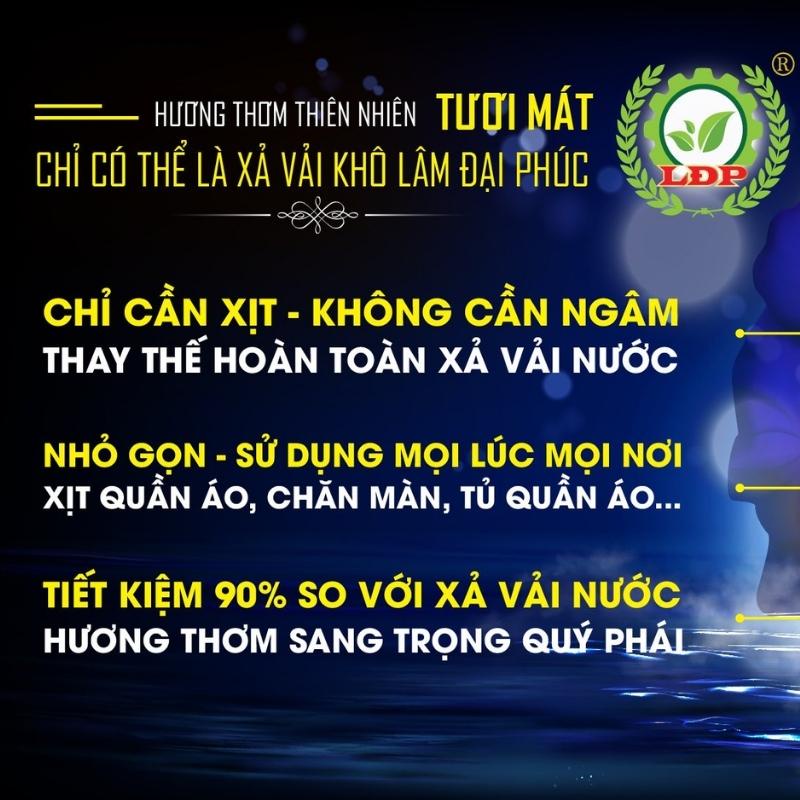 HƯƠNG THƠM THIÊN NHIÊN TƯƠI MÁT
CHỈ CÓ THỂ LÀ XẢ VẢI KHÔ LÂM ĐẠI PHÚC

LDP ®

CHỈ CẦN XỊT - KHÔNG CẦN NGÂM
THAY THẾ HOÀN TOÀN XẢ VẢI NƯỚC

NHỎ GỌN - SỬ DỤNG MỌI LÚC MỌI NƠI
XỊT QUẦN ÁO, CHĂN MÀN, TỦ QUẦN ÁO...

TIẾT KIỆM 90% SO VỚI XẢ VẢI NƯỚC
HƯƠNG THƠM SANG TRỌNG QUÝ PHÁI